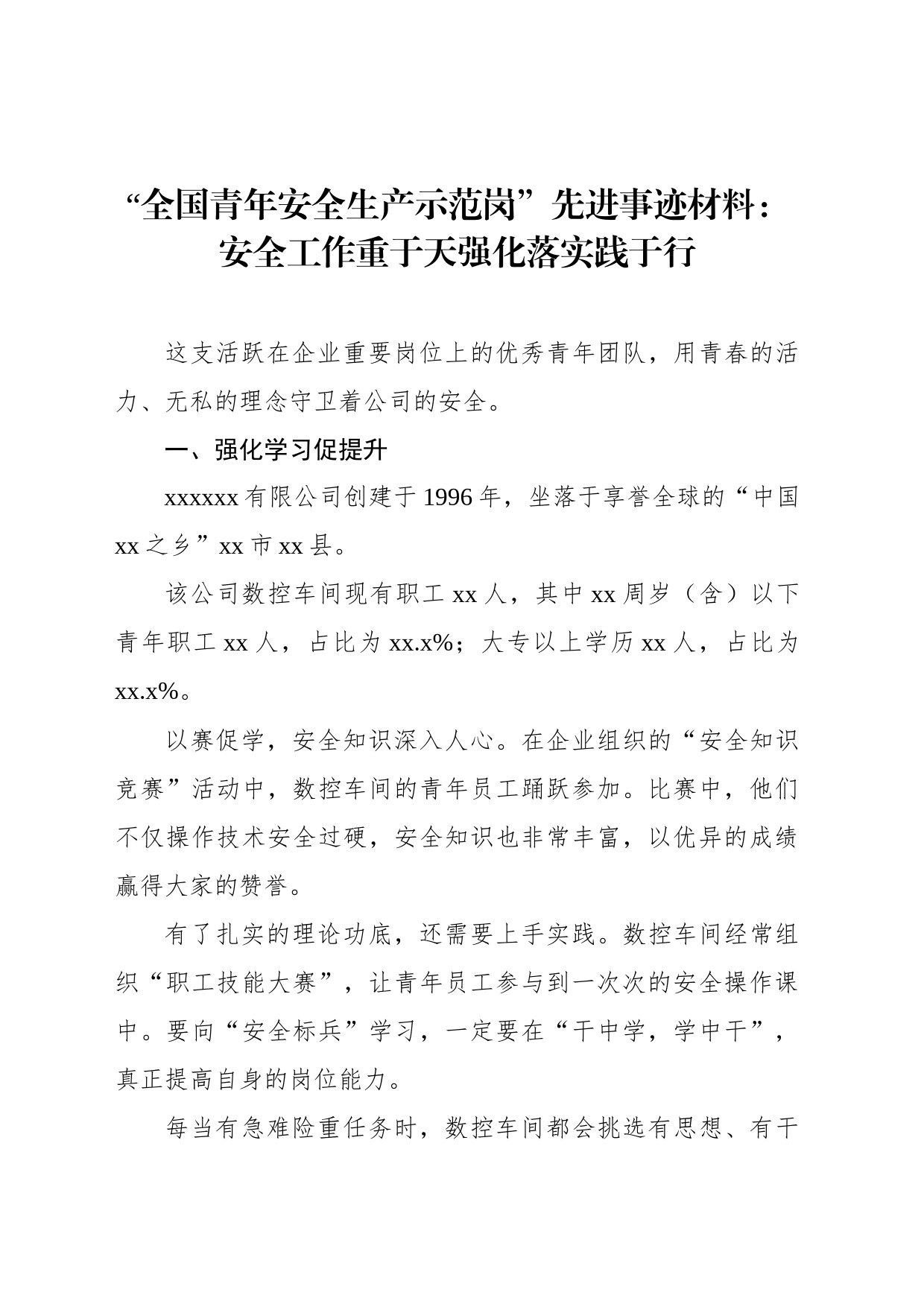 “全国青年安全生产示范岗”先进事迹材料：安全工作重于天强化落实践于行

这支活跃在企业重要岗位上的优秀青年团队，用青春的活力、无私的理念守卫着公司的安全。

一、强化学习促提升

xxxxxx 有限公司创建于 1996 年，坐落于享誉全球的“中国 xx 之乡”xx 市 xx 县。

该公司数控车间现有职工 xx 人，其中 xx 周岁（含）以下青年职工 xx 人，占比为 xx.x%；大专以上学历 xx 人，占比为 xx.x%。

以赛促学，安全知识深入人心。在企业组织的“安全知识竞赛”活动中，数控车间的青年员工踊跃参加。比赛中，他们不仅操作技术安全过硬，安全知识也非常丰富，以优异的成绩赢得大家的赞誉。

有了扎实的理论功底，还需要上手实践。数控车间经常组织“职工技能大赛”，让青年员工参与到一次次的安全操作课中。要向“安全标兵”学习，一定要在“干中学，学中干”，真正提高自身的岗位能力。

每当有急难险重任务时，数控车间都会挑选有思想、有干